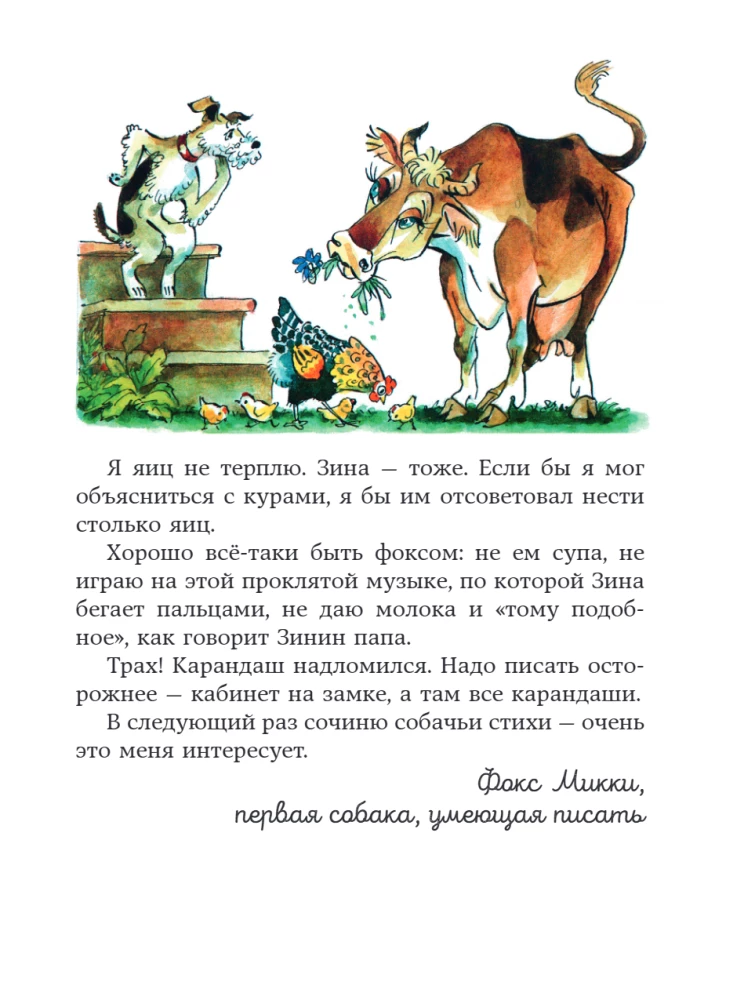 Я яиц не терплю. Зина — тоже. Если бы я мог объясниться с курами, я бы им отсоветовал нести столько яиц.

Хорошо всё-таки быть фоксом: не ем супа, не играю на этой проклятой музыке, по которой Зина бегает пальцами, не даю молока и «тому подобное», как говорит Зинин папа.

Трах! Карандаш надломился. Надо писать осторожнее — кабинет на замке, а там все карандаши.

В следующий раз сочиню собачьи стихи — очень это меня интересует.

Фокс Микки,
первая собака, умеющая писать